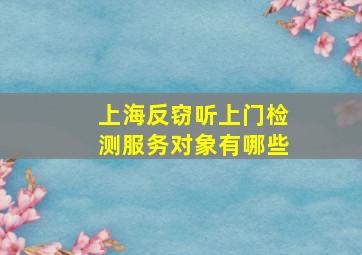 上海反窃听上门检测服务对象有哪些